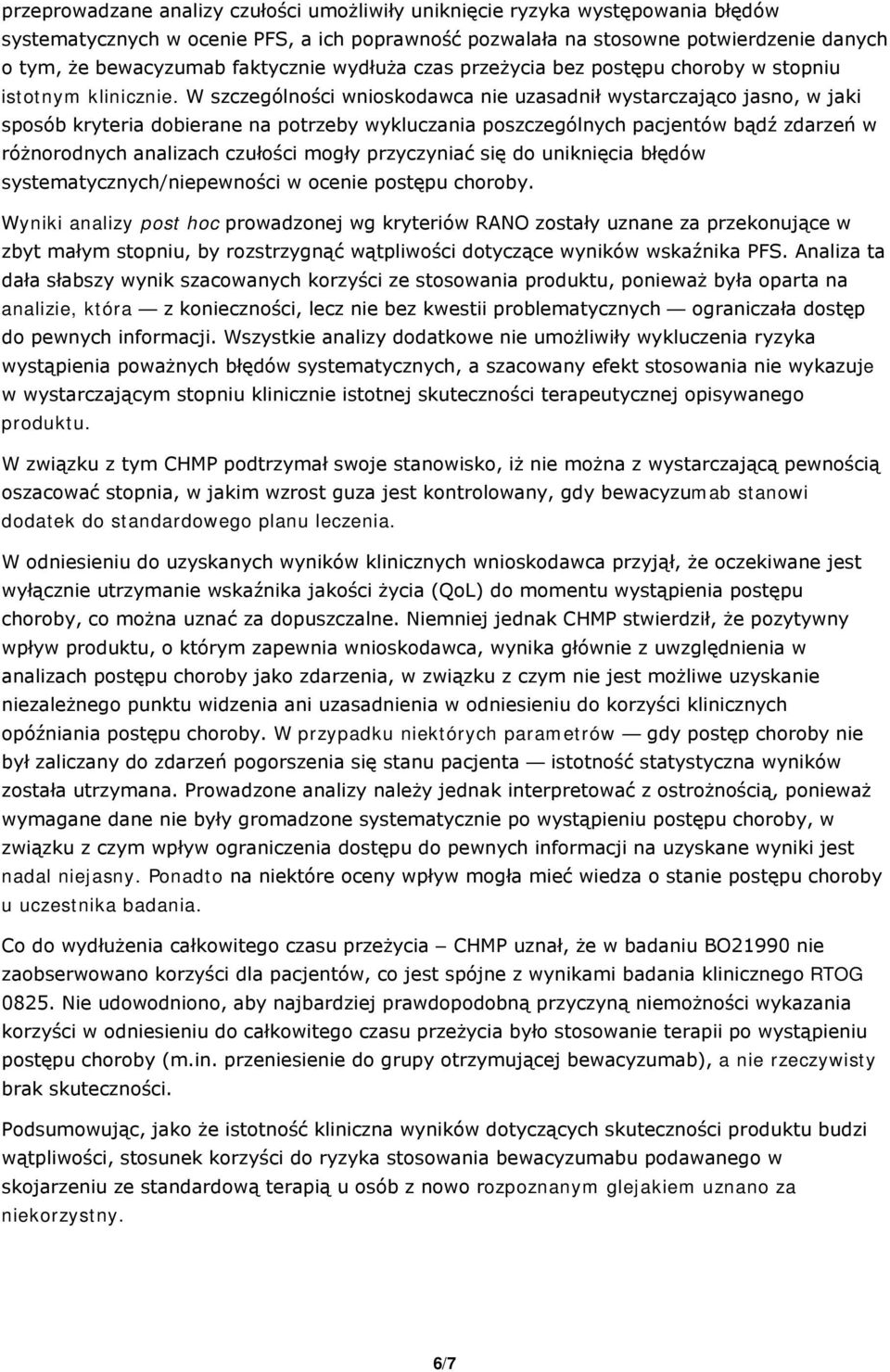 przeprowadzane analizy czułości umożliwiły uniknięcie ryzyka występowania błędów systematycznych w ocenie PFS, a ich poprawność pozwalała na stosowne potwierdzenie danych o tym, że bewacyzumab faktycznie wydłuża czas przeżycia bez postępu choroby w stopniu istotnym klinicznie. W szczególności wnioskodawca nie uzasadnił wystarczająco jasno, w jaki sposób kryteria dobierane na potrzeby wykluczania poszczególnych pacjentów bądź zdarzeń w różnorodnych analizach czułości mogły przyczyniać się do uniknięcia błędów systematycznych/niepewności w ocenie postępu choroby.

Wyniki analizy post hoc prowadzonej wg kryteriów RANO zostały uznane za przekonujące w zbyt małym stopniu, by rozstrzygnąć wątpliwości dotyczące wyników wskaźnika PFS. Analiza ta dała słabszy wynik szacowanych korzyści ze stosowania produktu, ponieważ była oparta na analizie, która — z konieczności, lecz nie bez kwestii problematycznych — ograniczała dostęp do pewnych informacji. Wszystkie analizy dodatkowe nie umożliwiły wykluczenia ryzyka wystąpienia poważnych błędów systematycznych, a szacowany efekt stosowania nie wykazuje w wystarczającym stopniu klinicznie istotnej skuteczności terapeutycznej opisywanego produktu.

W związku z tym CHMP podtrzymał swoje stanowisko, iż nie można z wystarczającą pewnością oszacować stopnia, w jakim wzrost guza jest kontrolowany, gdy bewacyzumab stanowi dodatek do standardowego planu leczenia.

W odniesieniu do uzyskanych wyników klinicznych wnioskodawca przyjął, że oczekiwane jest wyłącznie utrzymanie wskaźnika jakości życia (QoL) do momentu wystąpienia postępu choroby, co można uznać za dopuszczalne. Niemniej jednak CHMP stwierdził, że pozytywny wpływ produktu, o którym zapewnia wnioskodawca, wynika głównie z uwzględnienia w analizach postępu choroby jako zdarzenia, w związku z czym nie jest możliwe uzyskanie niezależnego punktu widzenia ani uzasadnienia w odniesieniu do korzyści klinicznych opóźniania postępu choroby. W przypadku niektórych parametrów — gdy postęp choroby nie był zaliczany do zdarzeń pogorszenia się stanu pacjenta — istotność statystyczna wyników została utrzymana. Prowadzone analizy należy jednak interpretować z ostrożnością, ponieważ wymagane dane nie były gromadzone systematycznie po wystąpieniu postępu choroby, w związku z czym wpływ ograniczenia dostępu do pewnych informacji na uzyskane wyniki jest nadal niejasny. Ponadto na niektóre oceny wpływ mogła mieć wiedza o stanie postępu choroby u uczestnika badania.

Co do wydłużenia całkowitego czasu przeżycia – CHMP uznał, że w badaniu BO21990 nie zaobserwowano korzyści dla pacjentów, co jest spójne z wynikami badania klinicznego RTOG 0825. Nie udowodniono, aby najbardziej prawdopodobną przyczyną niemożności wykazania korzyści w odniesieniu do całkowitego czasu przeżycia było stosowanie terapii po wystąpieniu postępu choroby (m.in. przeniesienie do grupy otrzymującej bewacyzumab), a nie rzeczywisty brak skuteczności.

Podsumowując, jako że istotność kliniczna wyników dotyczących skuteczności produktu budzi wątpliwości, stosunek korzyści do ryzyka stosowania bewacyzumabu podawanego w skojarzeniu ze standardową terapią u osób z nowo rozpoznanym glejakiem uznano za niekorzystny.

6/7